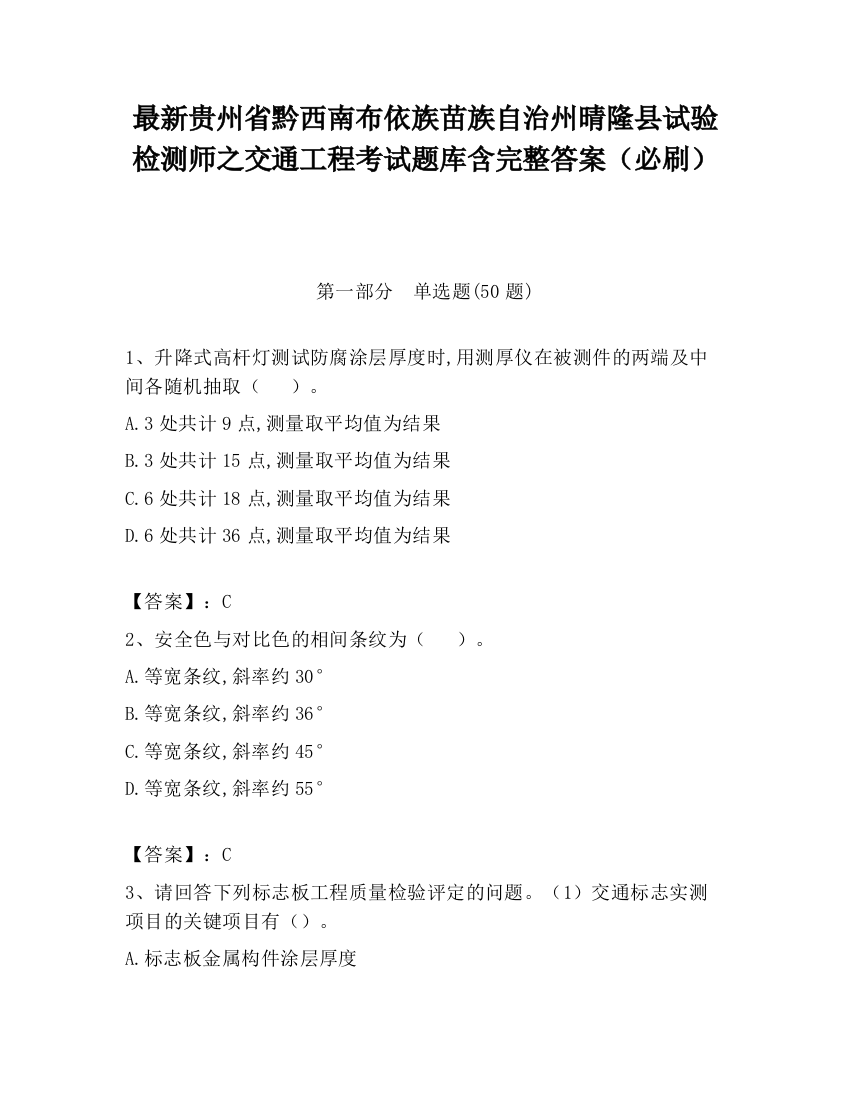 最新贵州省黔西南布依族苗族自治州晴隆县试验检测师之交通工程考试题库含完整答案（必刷）

第一部分　单选题(50 题)

1、升降式高杆灯测试防腐涂层厚度时,用测厚仪在被测件的两端及中间各随机抽取（　　）。

A.3 处共计 9 点,测量取平均值为结果

B.3 处共计 15 点,测量取平均值为结果

C.6 处共计 18 点,测量取平均值为结果

D.6 处共计 36 点,测量取平均值为结果

【答案】：C

2、安全色与对比色的相间条纹为（　　）。

A.等宽条纹,斜率约 30°

B.等宽条纹,斜率约 36°

C.等宽条纹,斜率约 45°

D.等宽条纹,斜率约 55°

【答案】：C

3、请回答下列标志板工程质量检验评定的问题。（1）交通标志实测项目的关键项目有（）。

A.标志板金属构件涂层厚度